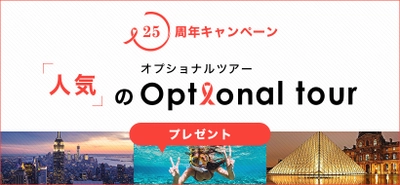 25 周年キャンペーン

オプショナルツアー

「人気」の Optional tour

プレゼント